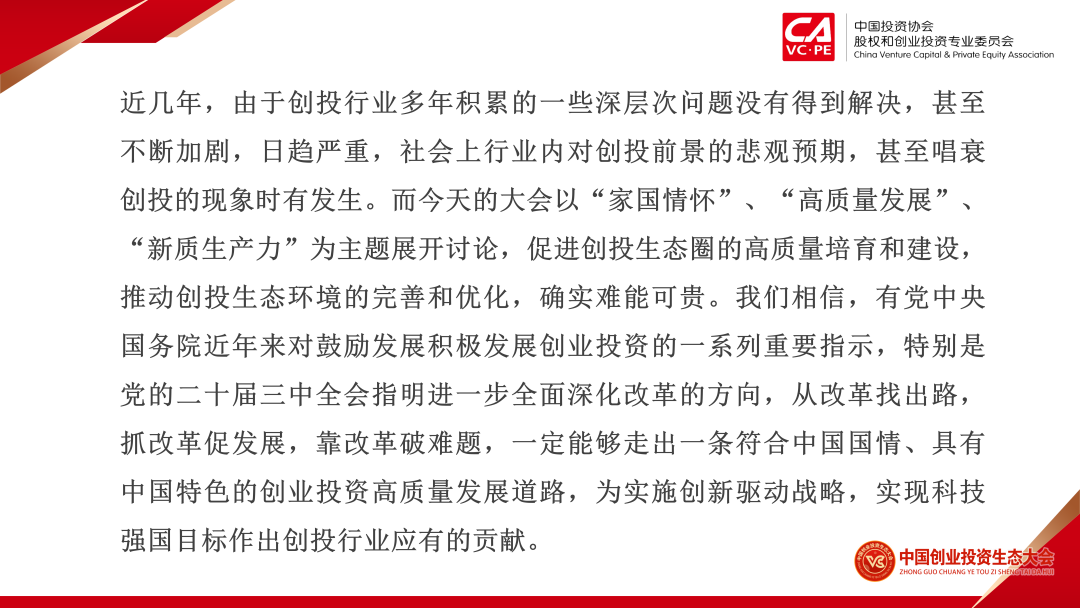 CA VC·PE
中国投资协会
股权和创业投资专业委员会
China Venture Capital & Private Equity Association

近几年，由于创投行业多年积累的一些深层次问题没有得到解决，甚至不断加剧，日趋严重，社会上行业内对创投前景的悲观预期，甚至唱衰创投的现象时有发生。而今天的大会以“家国情怀”、“高质量发展”、“新质生产力”为主题展开讨论，促进创投生态圈的高质量培育和建设，推动创投生态环境的完善和优化，确实难能可贵。我们相信，有党中央国务院近年来对鼓励发展积极发展创业投资的一系列重要指示，特别是党的二十届三中全会指明进一步全面深化改革的方向，从改革找出路，抓改革促发展，靠改革破难题，一定能够走出一条符合中国国情、具有中国特色的创业投资高质量发展道路，为实施创新驱动战略，实现科技强国目标作出创投行业应有的贡献。

中国创业投资生态大会
ZHONG GUO CHUANG YE TOU ZI SHENG TAI DA HUI